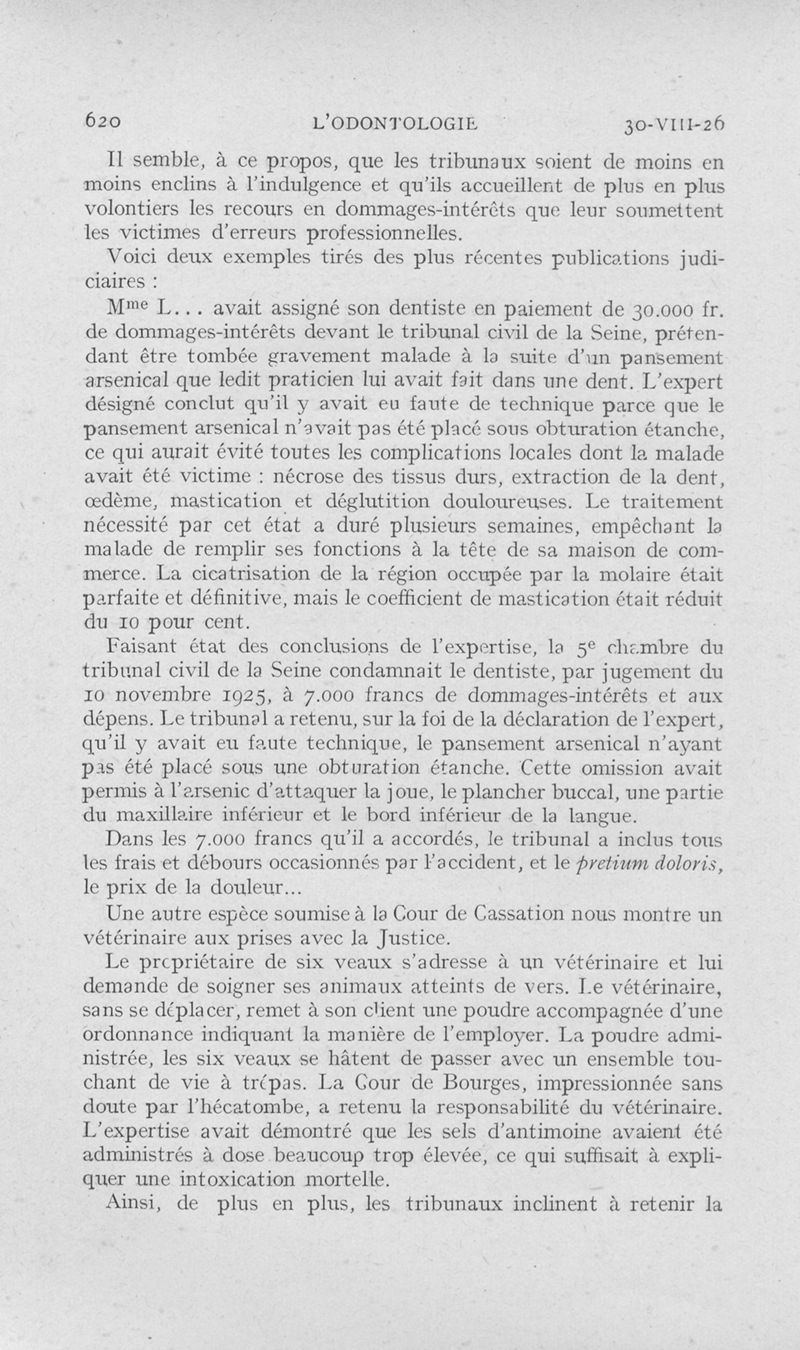 620 L'ODONTOLOGIE 30-VIII-26

Il semble, à ce propos, que les tribunaux soient de moins en moins enclins à l'indulgence et qu'ils accueillent de plus en plus volontiers les recours en dommages-intérêts que leur soumettent les victimes d'erreurs professionnelles.

Voici deux exemples tirés des plus récentes publications judiciaires :

M$^{me}$ L... avait assigné son dentiste en paiement de 30.000 fr. de dommages-intérêts devant le tribunal civil de la Seine, prétendant être tombée gravement malade à la suite d'un pansement arsenical que ledit praticien lui avait fait dans une dent. L'expert désigné conclut qu'il y avait eu faute de technique parce que le pansement arsenical n'avait pas été placé sous obturation étanche, ce qui aurait évité toutes les complications locales dont la malade avait été victime : nécrose des tissus durs, extraction de la dent, œdème, mastication et déglutition douloureuses. Le traitement nécessité par cet état a duré plusieurs semaines, empêchant la malade de remplir ses fonctions à la tête de sa maison de commerce. La cicatrisation de la région occupée par la molaire était parfaite et définitive, mais le coefficient de mastication était réduit du 10 pour cent.

Faisant état des conclusions de l'expertise, la 5$^e$ chambre du tribunal civil de la Seine condamnait le dentiste, par jugement du 10 novembre 1925, à 7.000 francs de dommages-intérêts et aux dépens. Le tribunal a retenu, sur la foi de la déclaration de l'expert, qu'il y avait eu faute technique, le pansement arsenical n'ayant pas été placé sous une obturation étanche. Cette omission avait permis à l'arsenic d'attaquer la joue, le plancher buccal, une partie du maxillaire inférieur et le bord inférieur de la langue.

Dans les 7.000 francs qu'il a accordés, le tribunal a inclus tous les frais et débours occasionnés par l'accident, et le pretium doloris, le prix de la douleur...

Une autre espèce soumise à la Cour de Cassation nous montre un vétérinaire aux prises avec la Justice.

Le propriétaire de six veaux s'adresse à un vétérinaire et lui demande de soigner ses animaux atteints de vers. Le vétérinaire, sans se déplacer, remet à son client une poudre accompagnée d'une ordonnance indiquant la manière de l'employer. La poudre administrée, les six veaux se hâtent de passer avec un ensemble touchant de vie à trépas. La Cour de Bourges, impressionnée sans doute par l'hécatombe, a retenu la responsabilité du vétérinaire. L'expertise avait démontré que les sels d'antimoine avaient été administrés à dose beaucoup trop élevée, ce qui suffisait à expliquer une intoxication mortelle.

Ainsi, de plus en plus, les tribunaux inclinent à retenir la